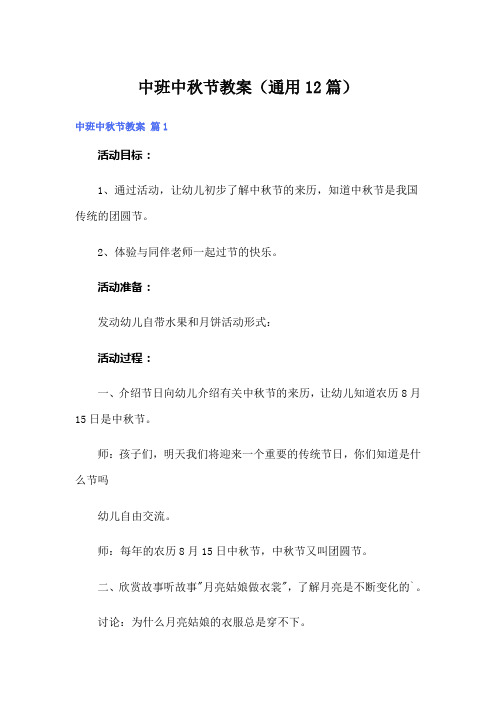 中班中秋节教案（通用12篇）

中班中秋节教案 篇1

活动目标：

1、通过活动，让幼儿初步了解中秋节的来历，知道中秋节是我国传统的团圆节。

2、体验与同伴老师一起过节的快乐。

活动准备：

发动幼儿自带水果和月饼活动形式：

活动过程：

一、介绍节日向幼儿介绍有关中秋节的来历，让幼儿知道农历8月15日是中秋节。

师：孩子们，明天我们将迎来一个重要的传统节日，你们知道是什么节吗

幼儿自由交流。

师：每年的农历8月15日中秋节，中秋节又叫团圆节。

二、欣赏故事听故事"月亮姑娘做衣裳"，了解月亮是不断变化的`。

讨论：为什么月亮姑娘的衣服总是穿不下。